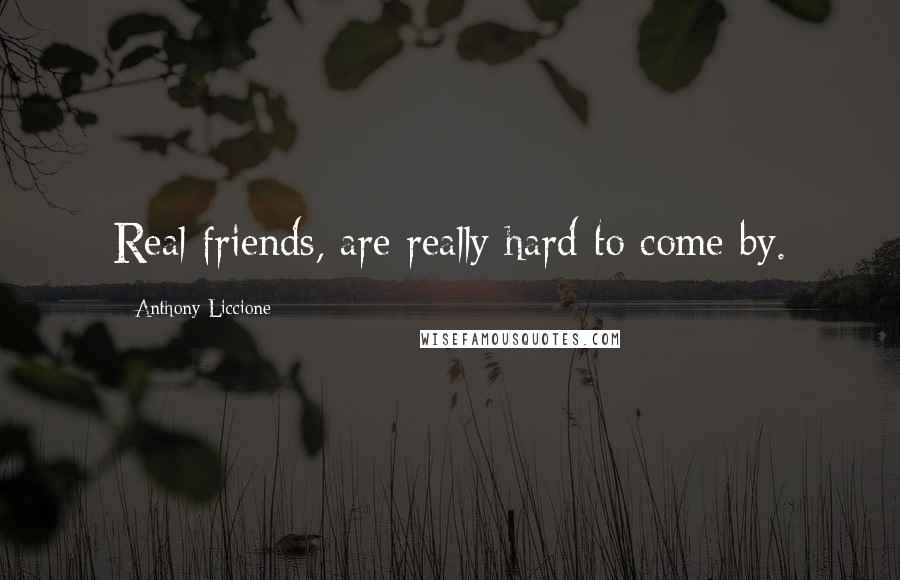 Real friends, are really hard to come by.

Anthony Liccione

WISEFAMOUSQUOTES.COM